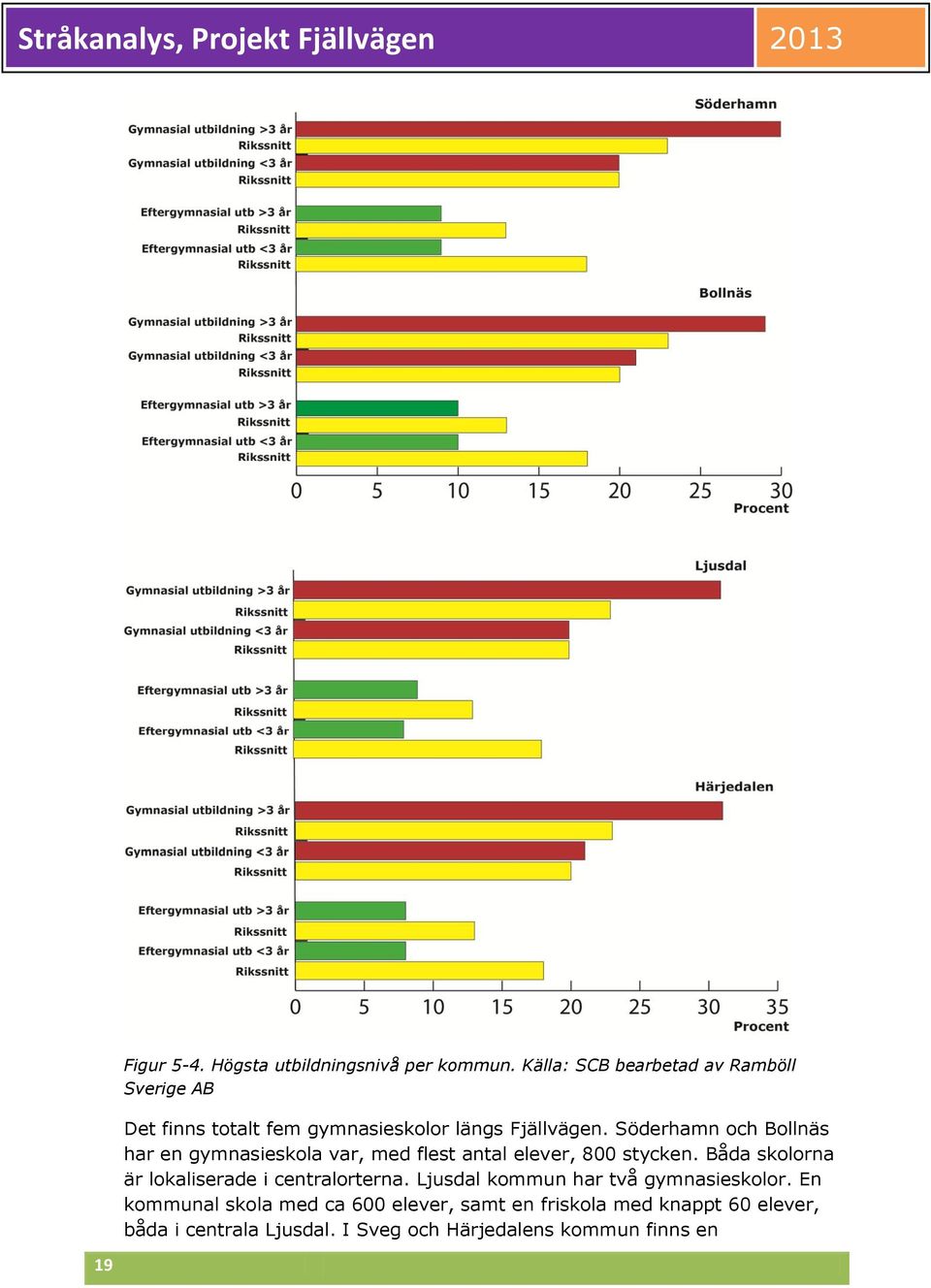 Stråkanalys, Projekt Fjällvägen
2013

Söderhamn
Gymnasial utbildning >3 år
Rikssnitt
Gymnasial utbildning <3 år
Rikssnitt
Eftergymnasial utb >3 år
Rikssnitt
Eftergymnasial utb <3 år
Rikssnitt

Bollnäs
Gymnasial utbildning >3 år
Rikssnitt
Gymnasial utbildning <3 år
Rikssnitt
Eftergymnasial utb >3 år
Rikssnitt
Eftergymnasial utb <3 år
Rikssnitt

0 5 10 15 20 25 30
Procent

Ljusdal
Gymnasial utbildning >3 år
Rikssnitt
Gymnasial utbildning <3 år
Rikssnitt
Eftergymnasial utb >3 år
Rikssnitt
Eftergymnasial utb <3 år
Rikssnitt

Härjedalen
Gymnasial utbildning >3 år
Rikssnitt
Gymnasial utbildning <3 år
Rikssnitt
Eftergymnasial utb >3 år
Rikssnitt
Eftergymnasial utb <3 år
Rikssnitt

0 5 10 15 20 25 30 35
Procent

Figur 5-4. Högsta utbildningsnivå per kommun. Källa: SCB bearbetad av Ramböll Sverige AB

Det finns totalt fem gymnasieskolor längs Fjällvägen. Söderhamn och Bollnäs har en gymnasieskola var, med flest antal elever, 800 stycken. Båda skolorna är lokaliserade i centralorterna. Ljusdal kommun har två gymnasieskolor. En kommunal skola med ca 600 elever, samt en friskola med knappt 60 elever, båda i centrala Ljusdal. I Sveg och Härjedalens kommun finns en

19